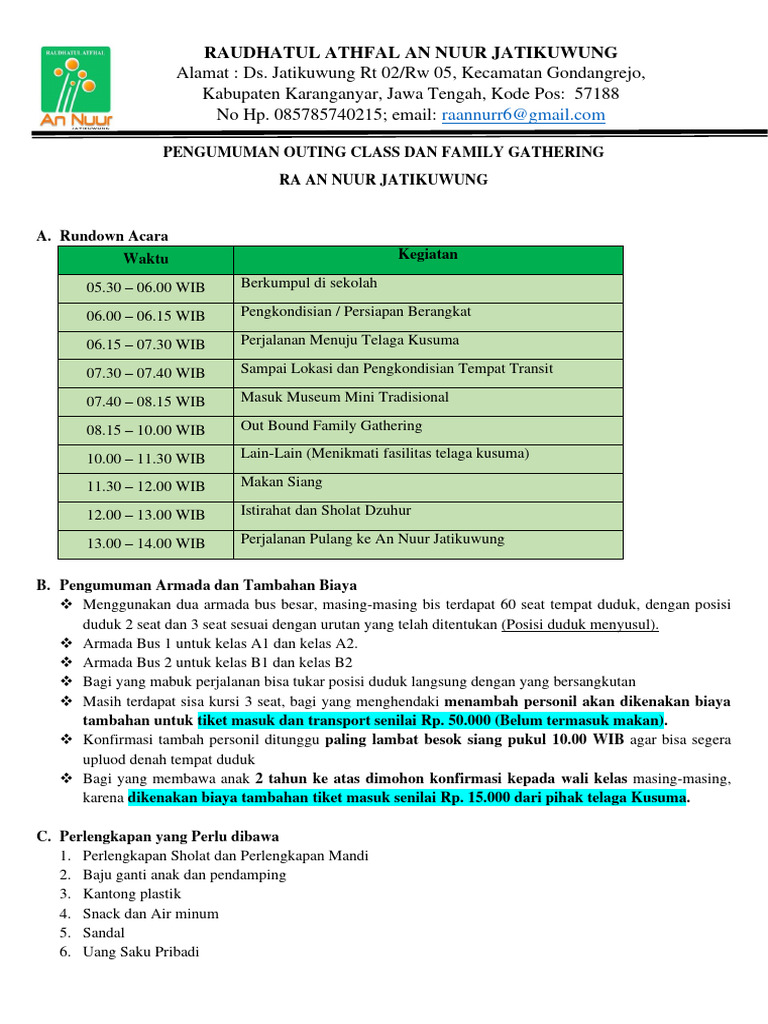 RAUDHATUL ATHFAL

An Nuur

JATIKUWUNG

RAUDHATUL ATHFAL AN NUUR JATIKUWUNG
Alamat : Ds. Jatikuwung Rt 02/Rw 05, Kecamatan Gondangrejo,
Kabupaten Karanganyar, Jawa Tengah, Kode Pos: 57188
No Hp. 085785740215; email: raannurr6@gmail.com

PENGUMUMAN OUTING CLASS DAN FAMILY GATHERING
RA AN NUUR JATIKUWUNG

A. Rundown Acara

| Waktu | Kegiatan |
|---|---|
| 05.30 – 06.00 WIB | Berkumpul di sekolah |
| 06.00 – 06.15 WIB | Pengkondisian / Persiapan Berangkat |
| 06.15 – 07.30 WIB | Perjalanan Menuju Telaga Kusuma |
| 07.30 – 07.40 WIB | Sampai Lokasi dan Pengkondisian Tempat Transit |
| 07.40 – 08.15 WIB | Masuk Museum Mini Tradisional |
| 08.15 – 10.00 WIB | Out Bound Family Gathering |
| 10.00 – 11.30 WIB | Lain-Lain (Menikmati fasilitas telaga kusuma) |
| 11.30 – 12.00 WIB | Makan Siang |
| 12.00 – 13.00 WIB | Istirahat dan Sholat Dzuhur |
| 13.00 – 14.00 WIB | Perjalanan Pulang ke An Nuur Jatikuwung |

B. Pengumuman Armada dan Tambahan Biaya
❖ Menggunakan dua armada bus besar, masing-masing bis terdapat 60 seat tempat duduk, dengan posisi duduk 2 seat dan 3 seat sesuai dengan urutan yang telah ditentukan (Posisi duduk menyusul).
❖ Armada Bus 1 untuk kelas A1 dan kelas A2.
❖ Armada Bus 2 untuk kelas B1 dan kelas B2
❖ Bagi yang mabuk perjalanan bisa tukar posisi duduk langsung dengan yang bersangkutan
❖ Masih terdapat sisa kursi 3 seat, bagi yang menghendaki menambah personil akan dikenakan biaya tambahan untuk tiket masuk dan transport senilai Rp. 50.000 (Belum termasuk makan).
❖ Konfirmasi tambah personil ditunggu paling lambat besok siang pukul 10.00 WIB agar bisa segera upluod denah tempat duduk
❖ Bagi yang membawa anak 2 tahun ke atas dimohon konfirmasi kepada wali kelas masing-masing, karena dikenakan biaya tambahan tiket masuk senilai Rp. 15.000 dari pihak telaga Kusuma.

C. Perlengkapan yang Perlu dibawa
1. Perlengkapan Sholat dan Perlengkapan Mandi
2. Baju ganti anak dan pendamping
3. Kantong plastik
4. Snack dan Air minum
5. Sandal
6. Uang Saku Pribadi